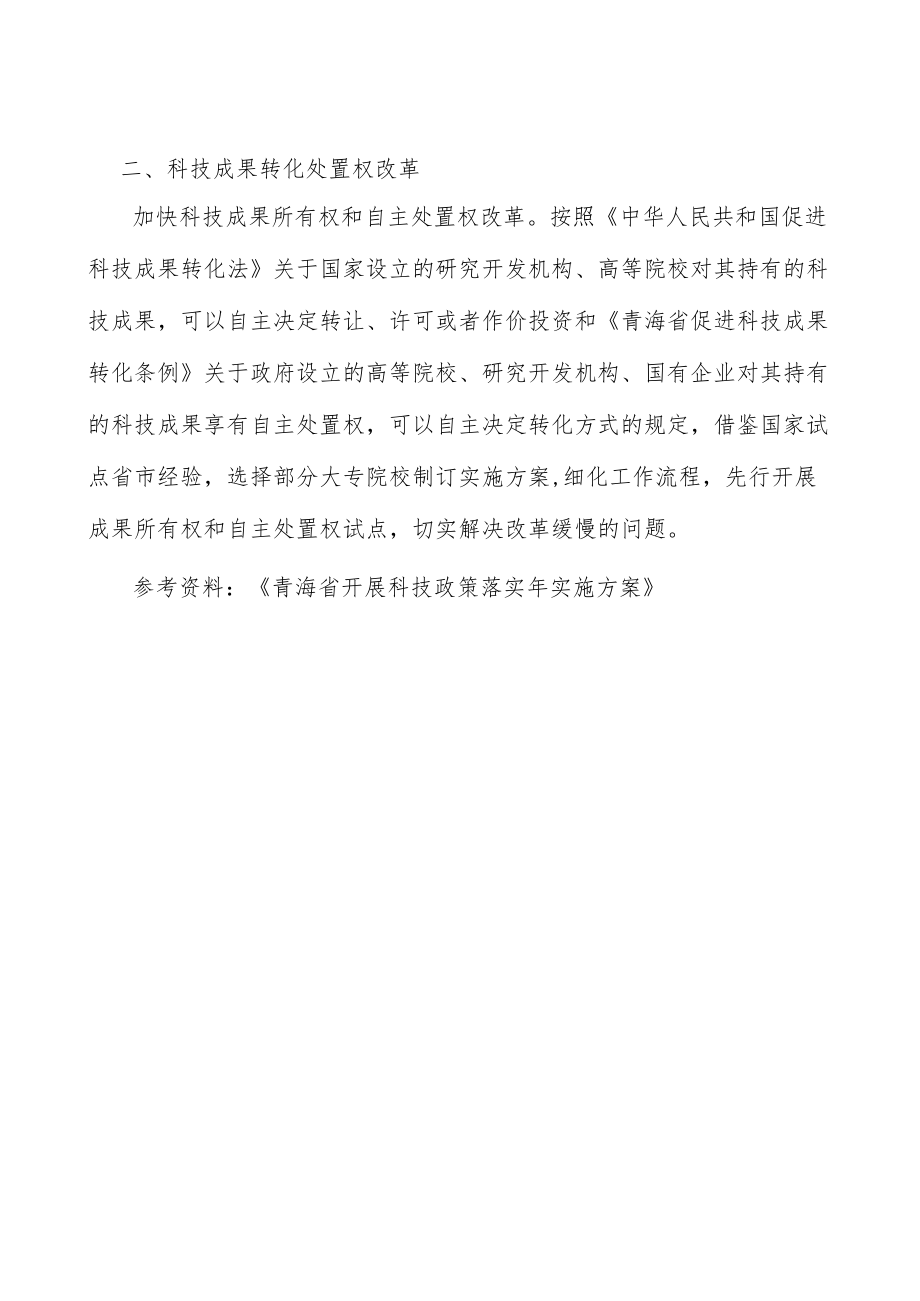 二、科技成果转化处置权改革

加快科技成果所有权和自主处置权改革。按照《中华人民共和国促进科技成果转化法》关于国家设立的研究开发机构、高等院校对其持有的科技成果，可以自主决定转让、许可或者作价投资和《青海省促进科技成果转化条例》关于政府设立的高等院校、研究开发机构、国有企业对其持有的科技成果享有自主处置权，可以自主决定转化方式的规定，借鉴国家试点省市经验，选择部分大专院校制订实施方案,细化工作流程，先行开展成果所有权和自主处置权试点，切实解决改革缓慢的问题。

参考资料：《青海省开展科技政策落实年实施方案》